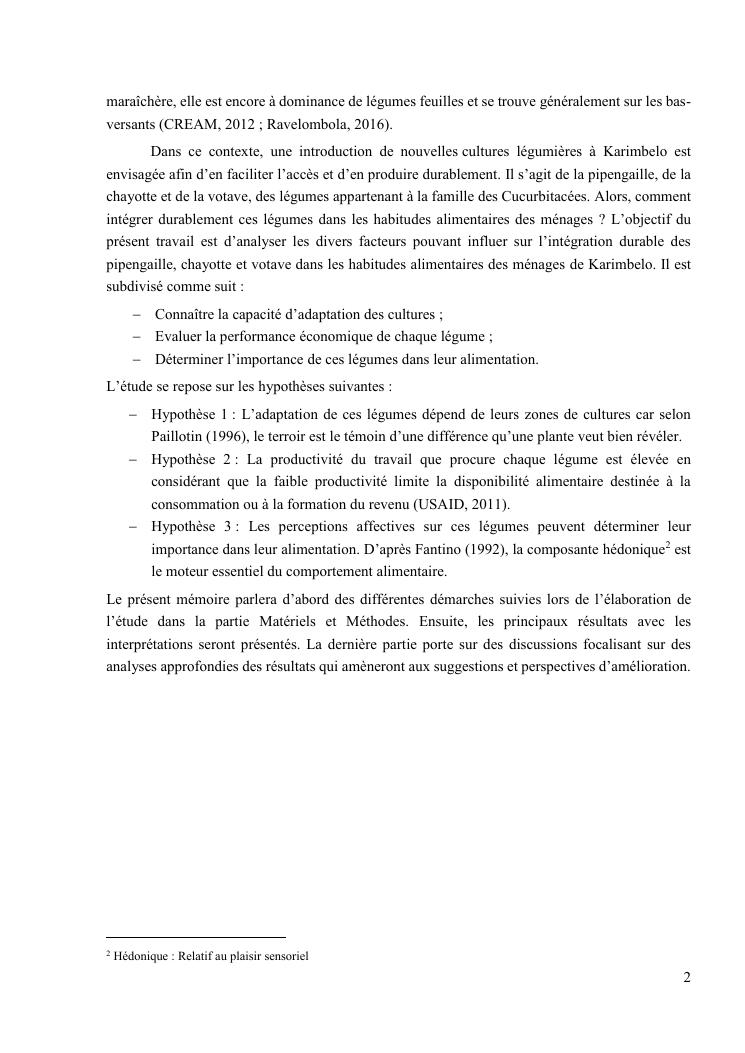 maraîchère, elle est encore à dominance de légumes feuilles et se trouve généralement sur les bas-versants (CREAM, 2012 ; Ravelombola, 2016).

Dans ce contexte, une introduction de nouvelles cultures légumières à Karimbelo est envisagée afin d'en faciliter l'accès et d'en produire durablement. Il s'agit de la pipengaille, de la chayotte et de la votave, des légumes appartenant à la famille des Cucurbitacées. Alors, comment intégrer durablement ces légumes dans les habitudes alimentaires des ménages ? L'objectif du présent travail est d'analyser les divers facteurs pouvant influer sur l'intégration durable des pipengaille, chayotte et votave dans les habitudes alimentaires des ménages de Karimbelo. Il est subdivisé comme suit :

– Connaître la capacité d'adaptation des cultures ;
– Evaluer la performance économique de chaque légume ;
– Déterminer l'importance de ces légumes dans leur alimentation.

L'étude se repose sur les hypothèses suivantes :

– Hypothèse 1 : L'adaptation de ces légumes dépend de leurs zones de cultures car selon Paillotin (1996), le terroir est le témoin d'une différence qu'une plante veut bien révéler.
– Hypothèse 2 : La productivité du travail que procure chaque légume est élevée en considérant que la faible productivité limite la disponibilité alimentaire destinée à la consommation ou à la formation du revenu (USAID, 2011).
– Hypothèse 3 : Les perceptions affectives sur ces légumes peuvent déterminer leur importance dans leur alimentation. D'après Fantino (1992), la composante hédonique$^2$ est le moteur essentiel du comportement alimentaire.

Le présent mémoire parlera d'abord des différentes démarches suivies lors de l'élaboration de l'étude dans la partie Matériels et Méthodes. Ensuite, les principaux résultats avec les interprétations seront présentés. La dernière partie porte sur des discussions focalisant sur des analyses approfondies des résultats qui amèneront aux suggestions et perspectives d'amélioration.

$^2$ Hédonique : Relatif au plaisir sensoriel

2